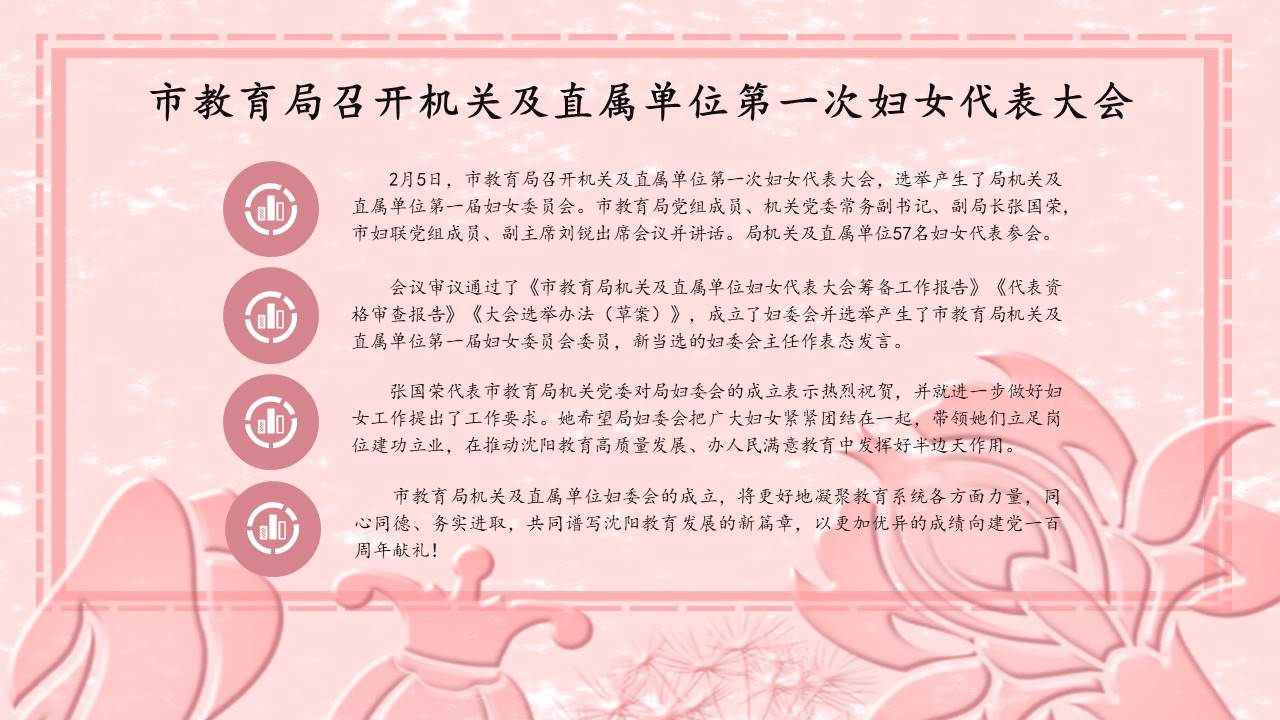 市教育局召开机关及直属单位第一次妇女代表大会

2月5日，市教育局召开机关及直属单位第一次妇女代表大会，选举产生了局机关及直属单位第一届妇女委员会。市教育局党组成员、机关党委常务副书记、副局长张国荣，市妇联党组成员、副主席刘锐出席会议并讲话。局机关及直属单位57名妇女代表参会。

会议审议通过了《市教育局机关及直属单位妇女代表大会筹备工作报告》《代表资格审查报告》《大会选举办法（草案）》，成立了妇委会并选举产生了市教育局机关及直属单位第一届妇女委员会委员，新当选的妇委会主任作表态发言。

张国荣代表市教育局机关党委对局妇委会的成立表示热烈祝贺，并就进一步做好妇女工作提出了工作要求。她希望局妇委会把广大妇女紧紧团结在一起，带领她们立足岗位建功立业，在推动沈阳教育高质量发展、办人民满意教育中发挥好半边天作用。

市教育局机关及直属单位妇委会的成立，将更好地凝聚教育系统各方面力量，同心同德、务实进取，共同谱写沈阳教育发展的新篇章，以更加优异的成绩向建党一百周年献礼！